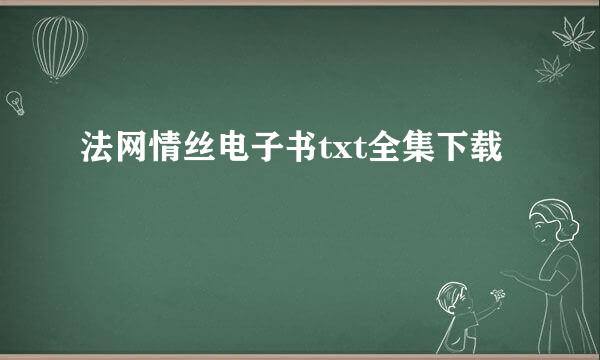 法网情丝电子书txt全集下载